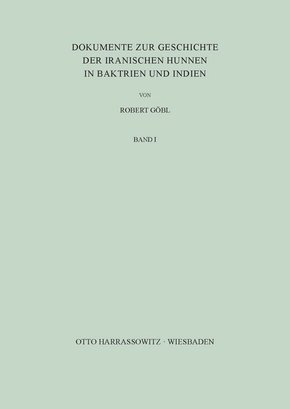 DOKUMENTE ZUR GESCHICHTE
DER IRANISCHEN HUNNEN
IN BAKTRIEN UND INDIEN

VON

ROBERT GÖBL

BAND I

OTTO HARRASSOWITZ · WIESBADEN